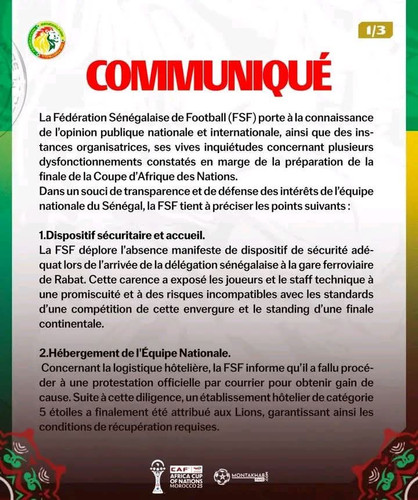 1/3

COMMUNIQUÉ

La Fédération Sénégalaise de Football (FSF) porte à la connaissance de l'opinion publique nationale et internationale, ainsi que des instances organisatrices, ses vives inquiétudes concernant plusieurs dysfonctionnements constatés en marge de la préparation de la finale de la Coupe d'Afrique des Nations.
Dans un souci de transparence et de défense des intérêts de l'équipe nationale du Sénégal, la FSF tient à préciser les points suivants :

1.Dispositif sécuritaire et accueil.
La FSF déplore l'absence manifeste de dispositif de sécurité adéquat lors de l'arrivée de la délégation sénégalaise à la gare ferroviaire de Rabat. Cette carence a exposé les joueurs et le staff technique à une promiscuité et à des risques incompatibles avec les standards d'une compétition de cette envergure et le standing d'une finale continentale.

2.Hébergement de l'Équipe Nationale.
Concernant la logistique hôtelière, la FSF informe qu'il a fallu procéder à une protestation officielle par courrier pour obtenir gain de cause. Suite à cette diligence, un établissement hôtelier de catégorie 5 étoiles a finalement été attribué aux Lions, garantissant ainsi les conditions de récupération requises.

CAF AFRICA CUP OF NATIONS MOROCCO 25

MONTAKHAB